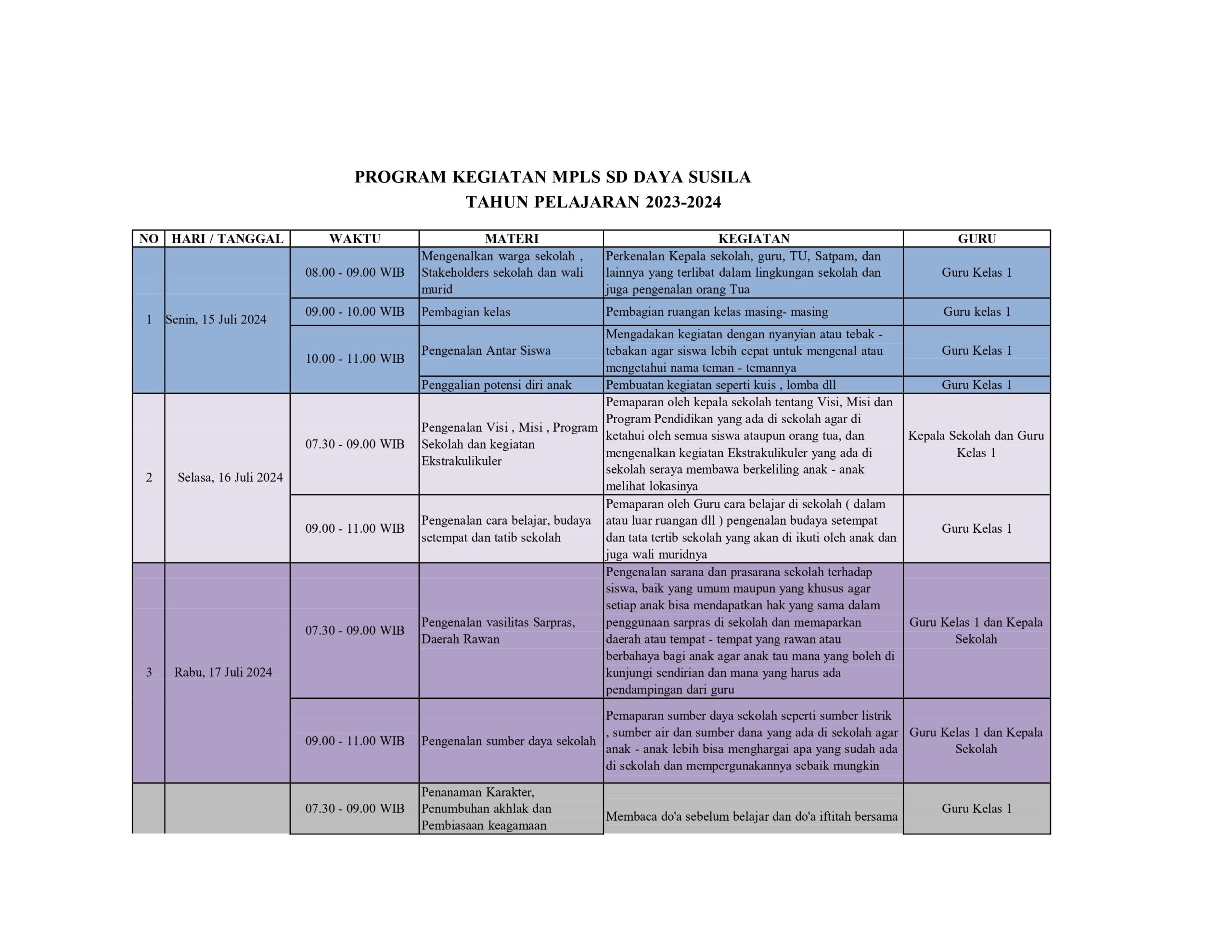 PROGRAM KEGIATAN MPLS SD DAYA SUSILA
TAHUN PELAJARAN 2023-2024

| NO | HARI / TANGGAL | WAKTU | MATERI | KEGIATAN | GURU |
|---|---|---|---|---|---|
| 1 | Senin, 15 Juli 2024 | 08.00 - 09.00 WIB | Mengenalkan warga sekolah , Stakeholders sekolah dan wali murid | Perkenalan Kepala sekolah, guru, TU, Satpam, dan lainnya yang terlibat dalam lingkungan sekolah dan juga pengenalan orang Tua | Guru Kelas 1 |
| | | 09.00 - 10.00 WIB | Pembagian kelas | Pembagian ruangan kelas masing- masing | Guru kelas 1 |
| | | 10.00 - 11.00 WIB | Pengenalan Antar Siswa | Mengadakan kegiatan dengan nyanyian atau tebak - tebakan agar siswa lebih cepat untuk mengenal atau mengetahui nama teman - temannya | Guru Kelas 1 |
| | | | Penggalian potensi diri anak | Pembuatan kegiatan seperti kuis , lomba dll | Guru Kelas 1 |
| 2 | Selasa, 16 Juli 2024 | 07.30 - 09.00 WIB | Pengenalan Visi , Misi , Program Sekolah dan kegiatan Ekstrakulikuler | Pemaparan oleh kepala sekolah tentang Visi, Misi dan Program Pendidikan yang ada di sekolah agar di ketahui oleh semua siswa ataupun orang tua, dan mengenalkan kegiatan Ekstrakulikuler yang ada di sekolah seraya membawa berkeliling anak - anak melihat lokasinya | Kepala Sekolah dan Guru Kelas 1 |
| | | 09.00 - 11.00 WIB | Pengenalan cara belajar, budaya setempat dan tatib sekolah | Pemaparan oleh Guru cara belajar di sekolah ( dalam atau luar ruangan dll ) pengenalan budaya setempat dan tata tertib sekolah yang akan di ikuti oleh anak dan juga wali muridnya | Guru Kelas 1 |
| 3 | Rabu, 17 Juli 2024 | 07.30 - 09.00 WIB | Pengenalan vasilitas Sarpras, Daerah Rawan | Pengenalan sarana dan prasarana sekolah terhadap siswa, baik yang umum maupun yang khusus agar setiap anak bisa mendapatkan hak yang sama dalam penggunaan sarpras di sekolah dan memaparkan daerah atau tempat - tempat yang rawan atau berbahaya bagi anak agar anak tau mana yang boleh di kunjungi sendirian dan mana yang harus ada pendampingan dari guru | Guru Kelas 1 dan Kepala Sekolah |
| | | 09.00 - 11.00 WIB | Pengenalan sumber daya sekolah | Pemaparan sumber daya sekolah seperti sumber listrik , sumber air dan sumber dana yang ada di sekolah agar anak - anak lebih bisa menghargai apa yang sudah ada di sekolah dan mempergunakannya sebaik mungkin | Guru Kelas 1 dan Kepala Sekolah |
| | | 07.30 - 09.00 WIB | Penanaman Karakter, Penumbuhan akhlak dan Pembiasaan keagamaan | Membaca do'a sebelum belajar dan do'a iftitah bersama | Guru Kelas 1 |